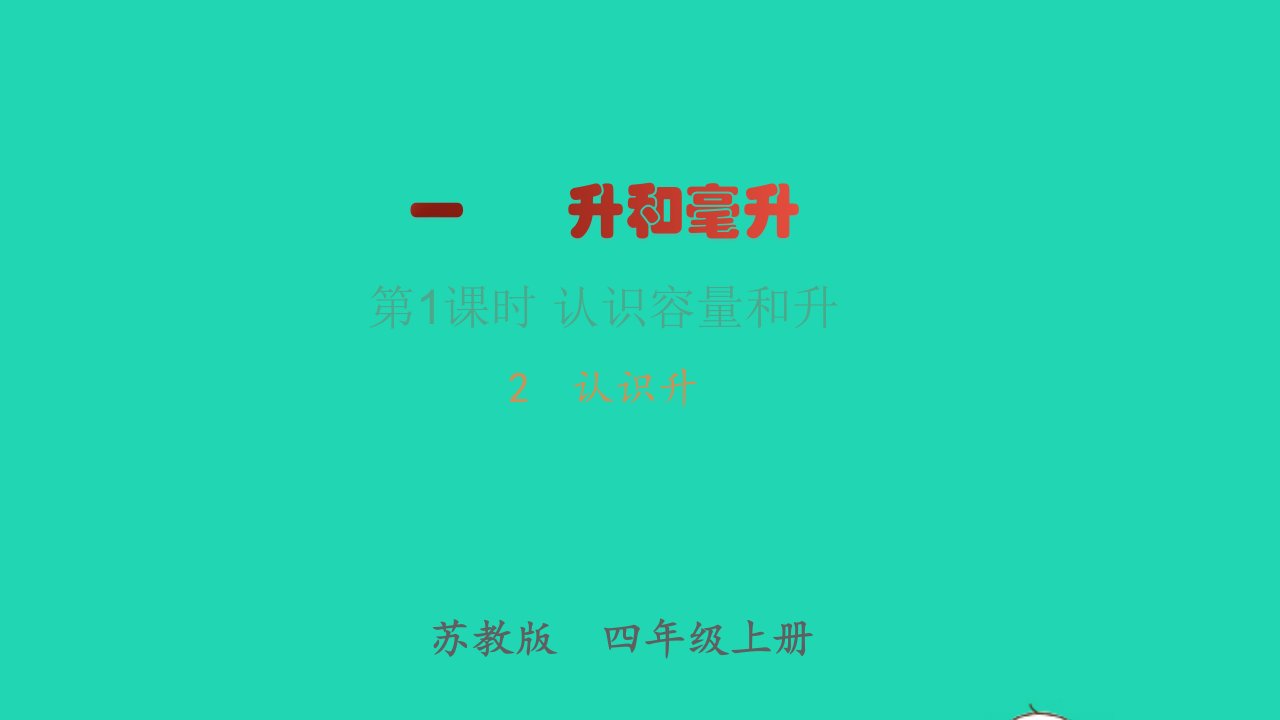 一　升和毫升

第1课时 认识容量和升

2　认识升

苏教版　四年级上册